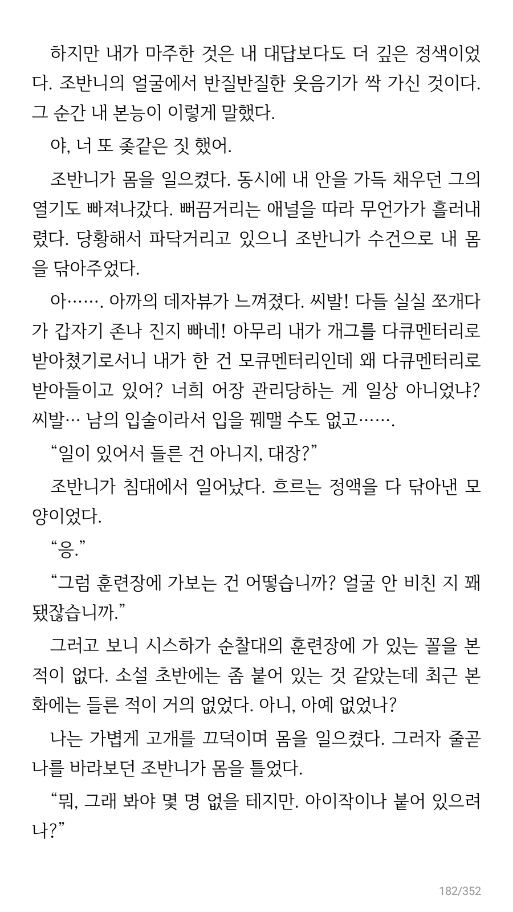 하지만 내가 마주한 것은 내 대답보다도 더 깊은 정색이었다. 조반니의 얼굴에서 반질반질한 웃음기가 싹 가신 것이다. 그 순간 내 본능이 이렇게 말했다.

야, 너 또 좆같은 짓 했어.

조반니가 몸을 일으켰다. 동시에 내 안을 가득 채우던 그의 열기도 빠져나갔다. 뻐끔거리는 애널을 따라 무언가가 흘러내렸다. 당황해서 파닥거리고 있으니 조반니가 수건으로 내 몸을 닦아주었다.

아……. 아까의 데자뷰가 느껴졌다. 씨발! 다들 실실 쪼개다가 갑자기 존나 진지 빠네! 아무리 내가 개그를 다큐멘터리로 받아쳤기로서니 내가 한 건 모큐멘터리인데 왜 다큐멘터리로 받아들이고 있어? 너희 어장 관리당하는 게 일상 아니었냐? 씨발… 남의 입술이라서 입을 꿰맬 수도 없고…….

“일이 있어서 들른 건 아니지, 대장?”

조반니가 침대에서 일어났다. 흐르는 정액을 다 닦아낸 모양이었다.

“응.”

“그럼 훈련장에 가보는 건 어떻습니까? 얼굴 안 비친 지 꽤 됐잖습니까.”

그러고 보니 시스하가 순찰대의 훈련장에 가 있는 꼴을 본 적이 없다. 소설 초반에는 좀 붙어 있는 것 같았는데 최근 본화에는 들른 적이 거의 없었다. 아니, 아예 없었나?

나는 가볍게 고개를 끄덕이며 몸을 일으켰다. 그러자 줄곧 나를 바라보던 조반니가 몸을 틀었다.

“뭐, 그래 봐야 몇 명 없을 테지만. 아이작이나 붙어 있으려나?”

182/352